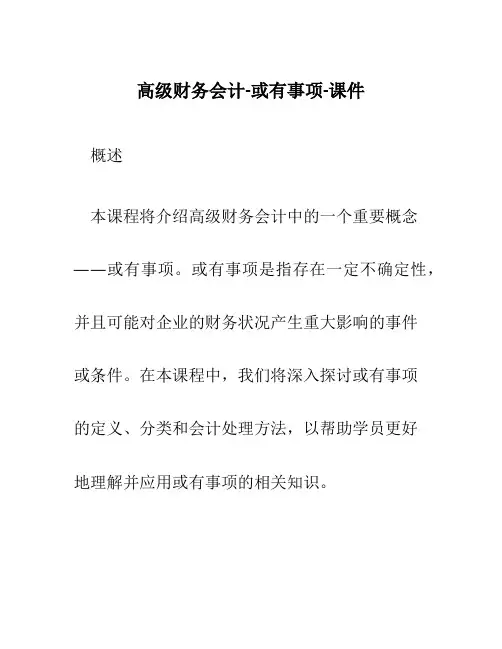 高级财务会计-或有事项-课件

概述

本课程将介绍高级财务会计中的一个重要概念——或有事项。或有事项是指存在一定不确定性，并且可能对企业的财务状况产生重大影响的事件或条件。在本课程中，我们将深入探讨或有事项的定义、分类和会计处理方法，以帮助学员更好地理解并应用或有事项的相关知识。